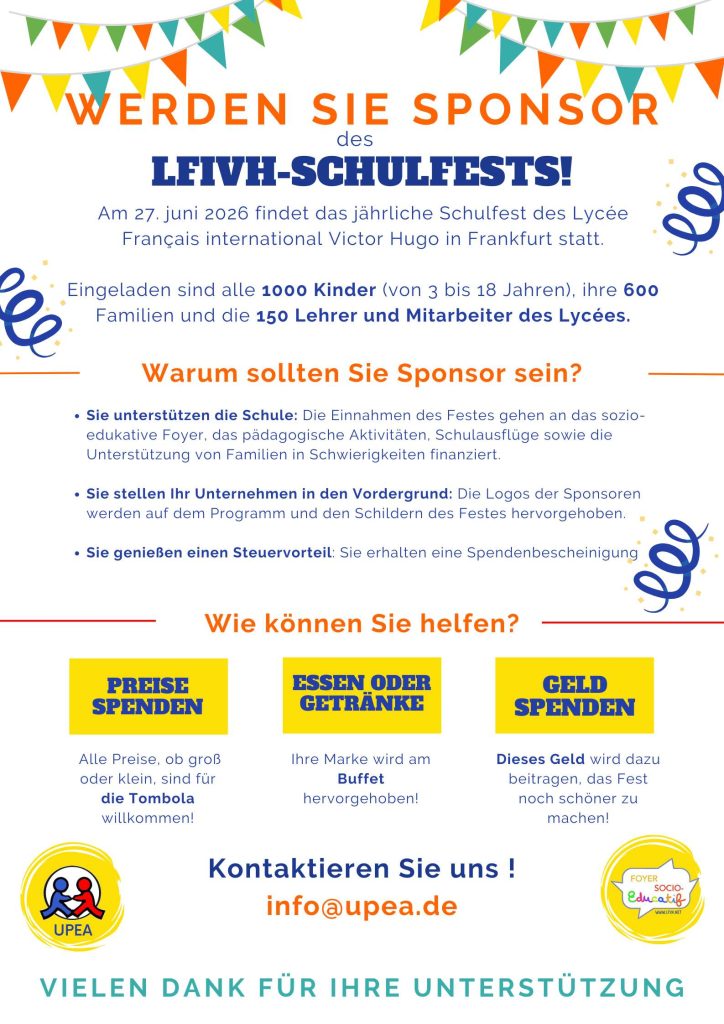 WERDEN SIE SPONSOR
des
LFIVH-SCHULFESTS!

Am 27. juni 2026 findet das jährliche Schulfest des Lycée Français international Victor Hugo in Frankfurt statt.

Eingeladen sind alle 1000 Kinder (von 3 bis 18 Jahren), ihre 600 Familien und die 150 Lehrer und Mitarbeiter des Lycées.

Warum sollten Sie Sponsor sein?

• Sie unterstützen die Schule: Die Einnahmen des Festes gehen an das sozio-edukative Foyer, das pädagogische Aktivitäten, Schulausflüge sowie die Unterstützung von Familien in Schwierigkeiten finanziert.

• Sie stellen Ihr Unternehmen in den Vordergrund: Die Logos der Sponsoren werden auf dem Programm und den Schildern des Festes hervorgehoben.

• Sie genießen einen Steuervorteil: Sie erhalten eine Spendenbescheinigung

Wie können Sie helfen?

PREISE SPENDEN

Alle Preise, ob groß oder klein, sind für die Tombola willkommen!

ESSEN ODER GETRÄNKE

Ihre Marke wird am Buffet hervorgehoben!

GELD SPENDEN

Dieses Geld wird dazu beitragen, das Fest noch schöner zu machen!

UPEA

Kontaktieren Sie uns !
info@upea.de

FOYER SOCIO-Educatif

VIELEN DANK FÜR IHRE UNTERSTÜTZUNG